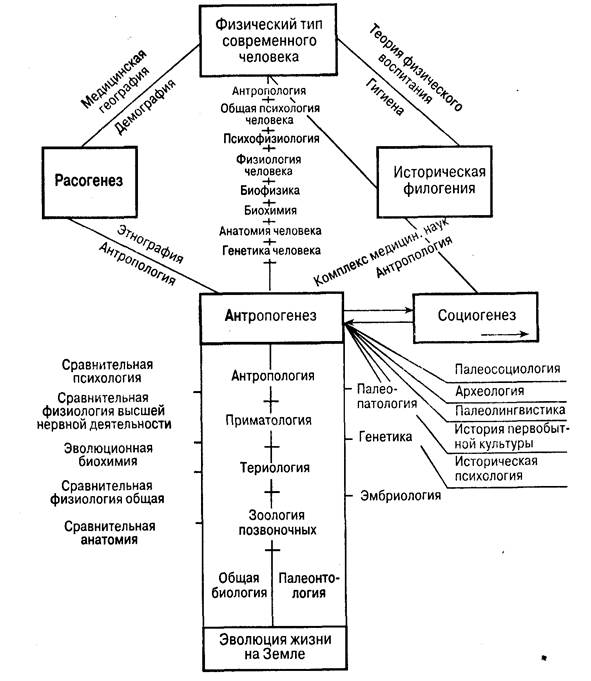 Физический тип современного человека

Медицинская география
Демография

Теория физического воспитания
Гигиена

Антропология
Общая психология человека
Психофизиология
Физиология человека
Биофизика
Биохимия
Анатомия человека
Генетика человека

Расогенез

Историческая филогения

Этнография
Антропология

Комплекс медицин. наук
Антропология

Антропогенез

Социогенез

Сравнительная психология
Сравнительная физиология высшей нервной деятельности
Эволюционная биохимия
Сравнительная физиология общая
Сравнительная анатомия

Антропология
Приматология
Териология
Зоология позвоночных
Общая биология
Палеонтология

Палеопатология
Генетика
Эмбриология

Палеосоциология
Археология
Палеолингвистика
История первобытной культуры
Историческая психология

Эволюция жизни на Земле